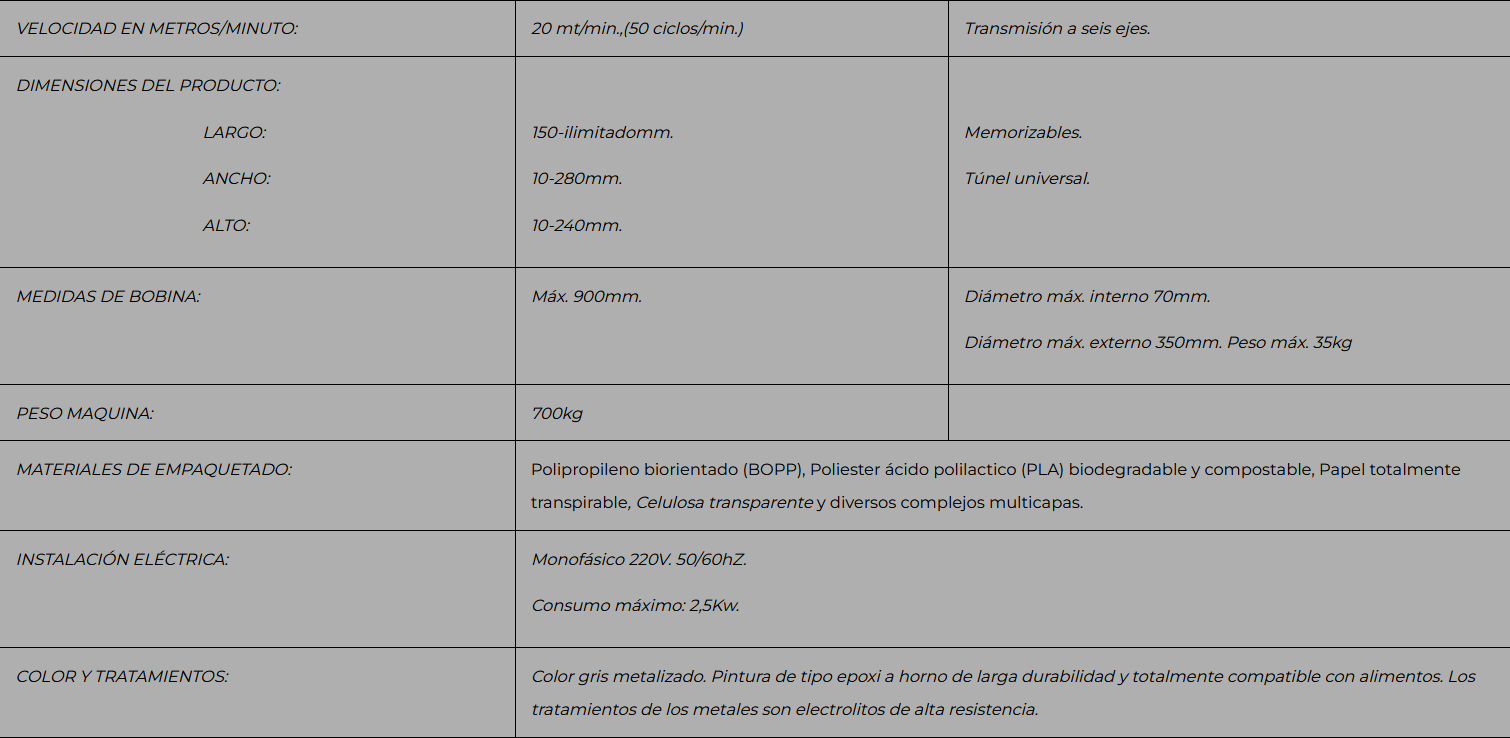 | VELOCIDAD EN METROS/MINUTO: | 20 mt/min.,(50 ciclos/min.) | Transmisión a seis ejes. |
|---|---|---|
| DIMENSIONES DEL PRODUCTO: LARGO: ANCHO: ALTO: | 150-ilimitadomm. 10-280mm. 10-240mm. | Memorizables. Túnel universal. |
| MEDIDAS DE BOBINA: | Máx. 900mm. | Diámetro máx. interno 70mm. Diámetro máx. externo 350mm. Peso máx. 35kg |
| PESO MAQUINA: | 700kg | |
| MATERIALES DE EMPAQUETADO: | Polipropileno biorientado (BOPP), Poliester ácido polilactico (PLA) biodegradable y compostable, Papel totalmente transpirable, Celulosa transparente y diversos complejos multicapas. | |
| INSTALACIÓN ELÉCTRICA: | Monofásico 220V. 50/60hZ. Consumo máximo: 2,5Kw. | |
| COLOR Y TRATAMIENTOS: | Color gris metalizado. Pintura de tipo epoxi a horno de larga durabilidad y totalmente compatible con alimentos. Los tratamientos de los metales son electrolitos de alta resistencia. | |